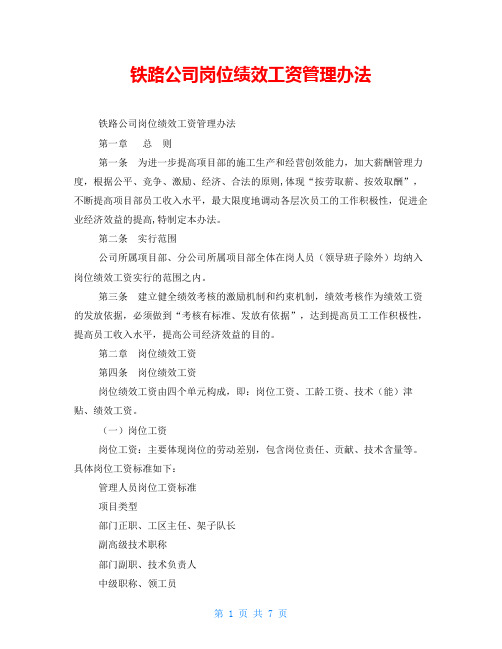 铁路公司岗位绩效工资管理办法

铁路公司岗位绩效工资管理办法

第一章　总　则

第一条　为进一步提高项目部的施工生产和经营创效能力，加大薪酬管理力度，根据公平、竞争、激励、经济、合法的原则，体现“按劳取薪、按效取酬”，不断提高项目部员工收入水平，最大限度地调动各层次员工的工作积极性，促进企业经济效益的提高，特制定本办法。

第二条　实行范围

公司所属项目部、分公司所属项目部全体在岗人员（领导班子除外）均纳入岗位绩效工资实行的范围之内。

第三条　建立健全绩效考核的激励机制和约束机制，绩效考核作为绩效工资的发放依据，必须做到“考核有标准、发放有依据”，达到提高员工工作积极性，提高员工收入水平，提高公司经济效益的目的。

第二章　岗位绩效工资

第四条　岗位绩效工资

岗位绩效工资由四个单元构成，即：岗位工资、工龄工资、技术（能）津贴、绩效工资。

（一）岗位工资

岗位工资：主要体现岗位的劳动差别，包含岗位责任、贡献、技术含量等。具体岗位工资标准如下：

管理人员岗位工资标准

项目类型

部门正职、工区主任、架子队长

副高级技术职称

部门副职、技术负责人

中级职称、领工员

第 1 页 共 7 页